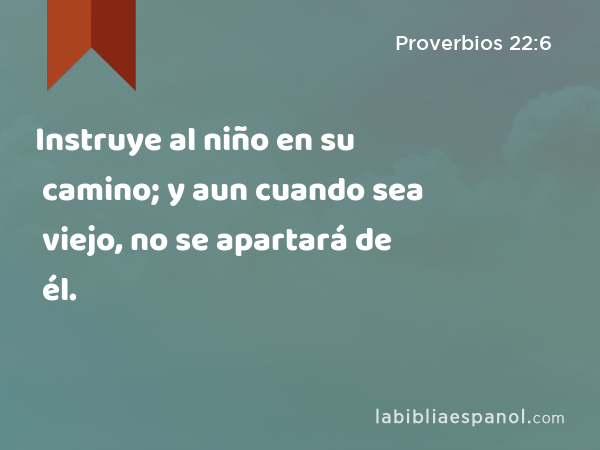 Proverbios 22:6

Instruye al niño en su camino; y aun cuando sea viejo, no se apartará de él.

labibliaespanol.com